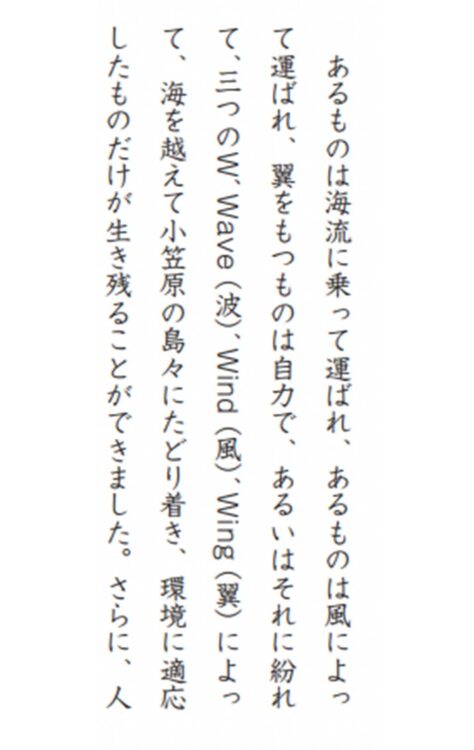 あるものは海流に乗って運ばれ、あるものは風によって運ばれ、翼をもつものは自力で、あるいはそれに紛れて、三つのW、Wave（波）、Wind（風）、Wing（翼）によって、海を越えて小笠原の島々にたどり着き、環境に適応したものだけが生き残ることができました。さらに、人